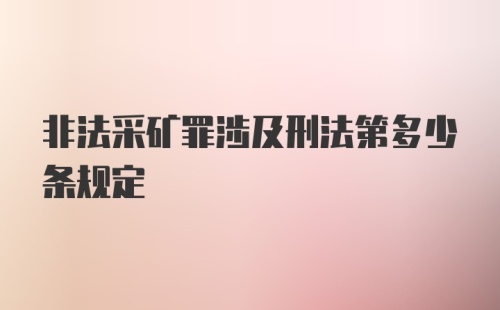 非法采矿罪涉及刑法第多少条规定